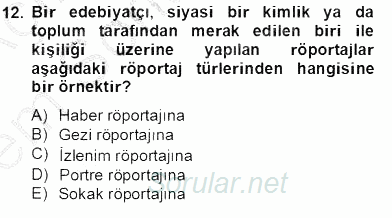 12. Bir edebiyatçı, siyasi bir kimlik ya da toplum tarafından merak edilen biri ile kişiliği üzerine yapılan röportajlar aşağıdaki röportaj türlerinden hangisine bir örnektir?

A) Haber röportajına
B) Gezi röportajına
C) İzlenim röportajına
D) Portre röportajına
E) Sokak röportajına

sorular.net